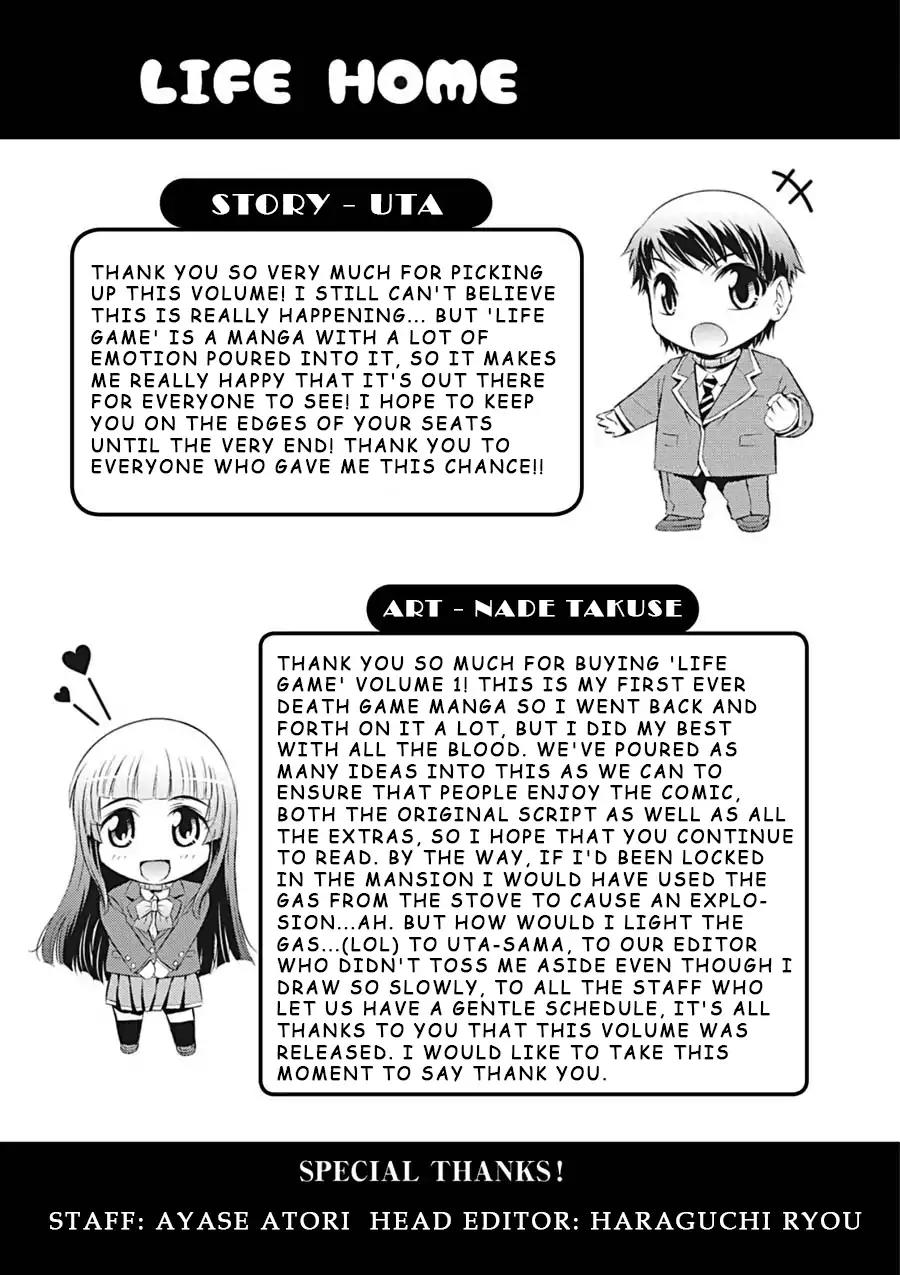 LIFE HOME

STORY - UTA

THANK YOU SO VERY MUCH FOR PICKING UP THIS VOLUME! I STILL CAN'T BELIEVE THIS IS REALLY HAPPENING... BUT 'LIFE GAME' IS A MANGA WITH A LOT OF EMOTION POURED INTO IT, SO IT MAKES ME REALLY HAPPY THAT IT'S OUT THERE FOR EVERYONE TO SEE! I HOPE TO KEEP YOU ON THE EDGES OF YOUR SEATS UNTIL THE VERY END! THANK YOU TO EVERYONE WHO GAVE ME THIS CHANCE!!

ART - NADE TAKUSE

THANK YOU SO MUCH FOR BUYING 'LIFE GAME' VOLUME 1! THIS IS MY FIRST EVER DEATH GAME MANGA SO I WENT BACK AND FORTH ON IT A LOT, BUT I DID MY BEST WITH ALL THE BLOOD. WE'VE POURED AS MANY IDEAS INTO THIS AS WE CAN TO ENSURE THAT PEOPLE ENJOY THE COMIC, BOTH THE ORIGINAL SCRIPT AS WELL AS ALL THE EXTRAS, SO I HOPE THAT YOU CONTINUE TO READ. BY THE WAY, IF I'D BEEN LOCKED IN THE MANSION I WOULD HAVE USED THE GAS FROM THE STOVE TO CAUSE AN EXPLOSION...AH. BUT HOW WOULD I LIGHT THE GAS...(LOL) TO UTA-SAMA, TO OUR EDITOR WHO DIDN'T TOSS ME ASIDE EVEN THOUGH I DRAW SO SLOWLY, TO ALL THE STAFF WHO LET US HAVE A GENTLE SCHEDULE, IT'S ALL THANKS TO YOU THAT THIS VOLUME WAS RELEASED. I WOULD LIKE TO TAKE THIS MOMENT TO SAY THANK YOU.

SPECIAL THANKS!

STAFF: AYASE ATORI HEAD EDITOR: HARAGUCHI RYOU